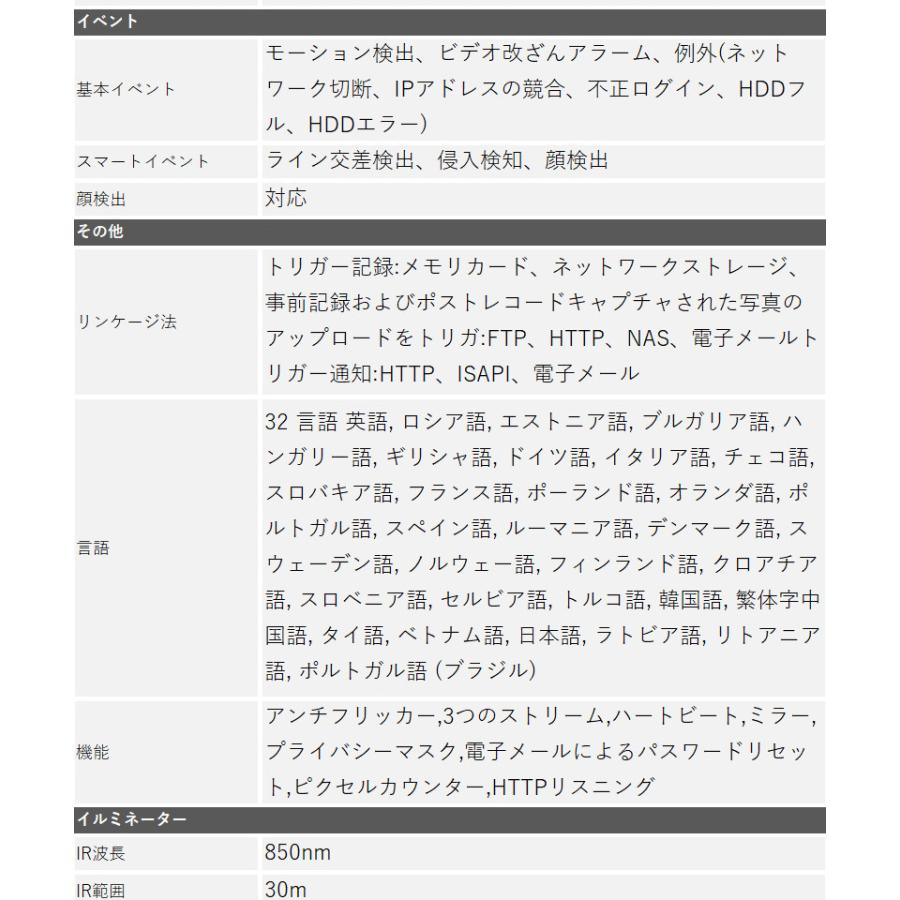 | イベント | |
|---|---|
| 基本イベント | モーション検出、ビデオ改ざんアラーム、例外(ネットワーク切断、IPアドレスの競合、不正ログイン、HDDフル、HDDエラー) |
| スマートイベント | ライン交差検出、侵入検知、顔検出 |
| 顔検出 | 対応 |
| その他 | |
| リンケージ法 | トリガー記録:メモリカード、ネットワークストレージ、事前記録およびポストレコードキャプチャされた写真のアップロードをトリガ:FTP、HTTP、NAS、電子メールトリガー通知:HTTP、ISAPI、電子メール |
| 言語 | 32 言語 英語, ロシア語, エストニア語, ブルガリア語, ハンガリー語, ギリシャ語, ドイツ語, イタリア語, チェコ語, スロバキア語, フランス語, ポーランド語, オランダ語, ポルトガル語, スペイン語, ルーマニア語, デンマーク語, スウェーデン語, ノルウェー語, フィンランド語, クロアチア語, スロベニア語, セルビア語, トルコ語, 韓国語, 繁体字中国語, タイ語, ベトナム語, 日本語, ラトビア語, リトアニア語, ポルトガル語 (ブラジル) |
| 機能 | アンチフリッカー,3つのストリーム,ハートビート,ミラー,プライバシーマスク,電子メールによるパスワードリセット,ピクセルカウンター,HTTPリスニング |
| イルミネーター | |
| IR波長 | 850nm |
| IR範囲 | 30m |